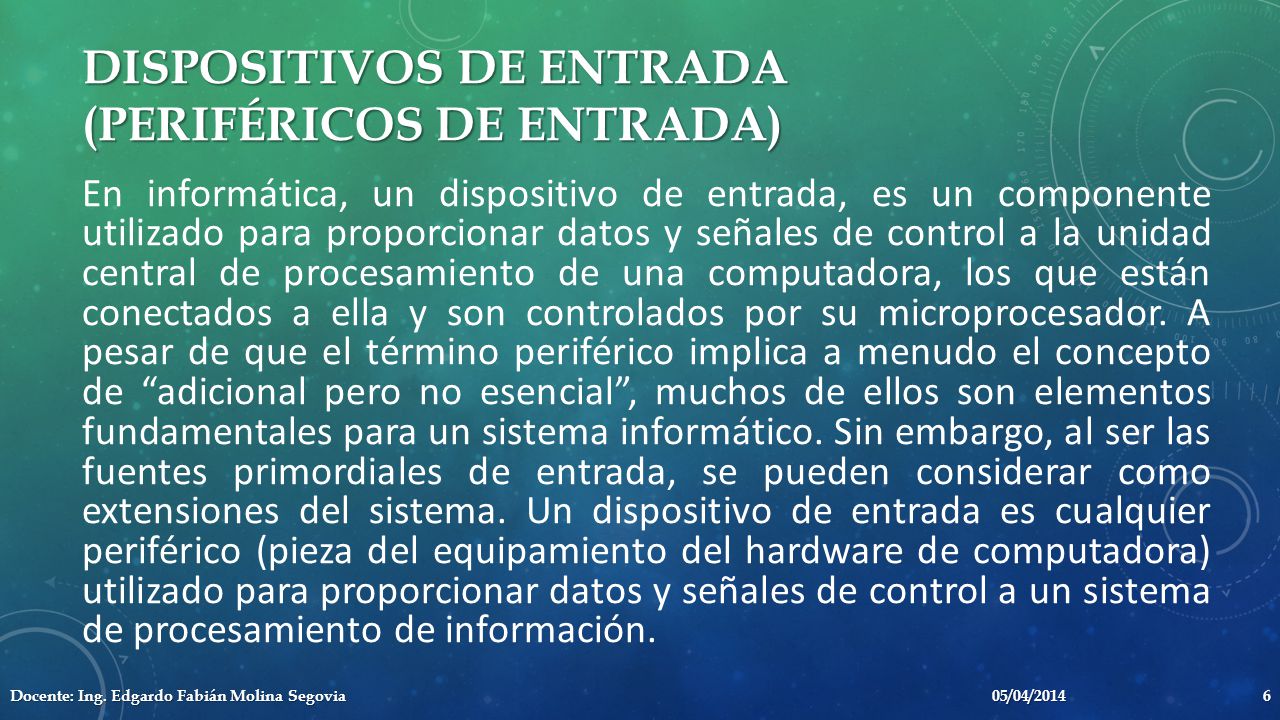 DISPOSITIVOS DE ENTRADA (PERIFÉRICOS DE ENTRADA)

En informática, un dispositivo de entrada, es un componente utilizado para proporcionar datos y señales de control a la unidad central de procesamiento de una computadora, los que están conectados a ella y son controlados por su microprocesador. A pesar de que el término periférico implica a menudo el concepto de “adicional pero no esencial”, muchos de ellos son elementos fundamentales para un sistema informático. Sin embargo, al ser las fuentes primordiales de entrada, se pueden considerar como extensiones del sistema. Un dispositivo de entrada es cualquier periférico (pieza del equipamiento del hardware de computadora) utilizado para proporcionar datos y señales de control a un sistema de procesamiento de información.

Docente: Ing. Edgardo Fabián Molina Segovia 05/04/2014 6